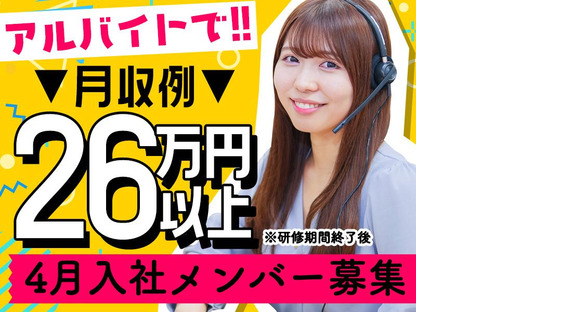 アルバイトで!!
▼月収例▼
26万円以上
※研修期間終了後
4月入社メンバー募集